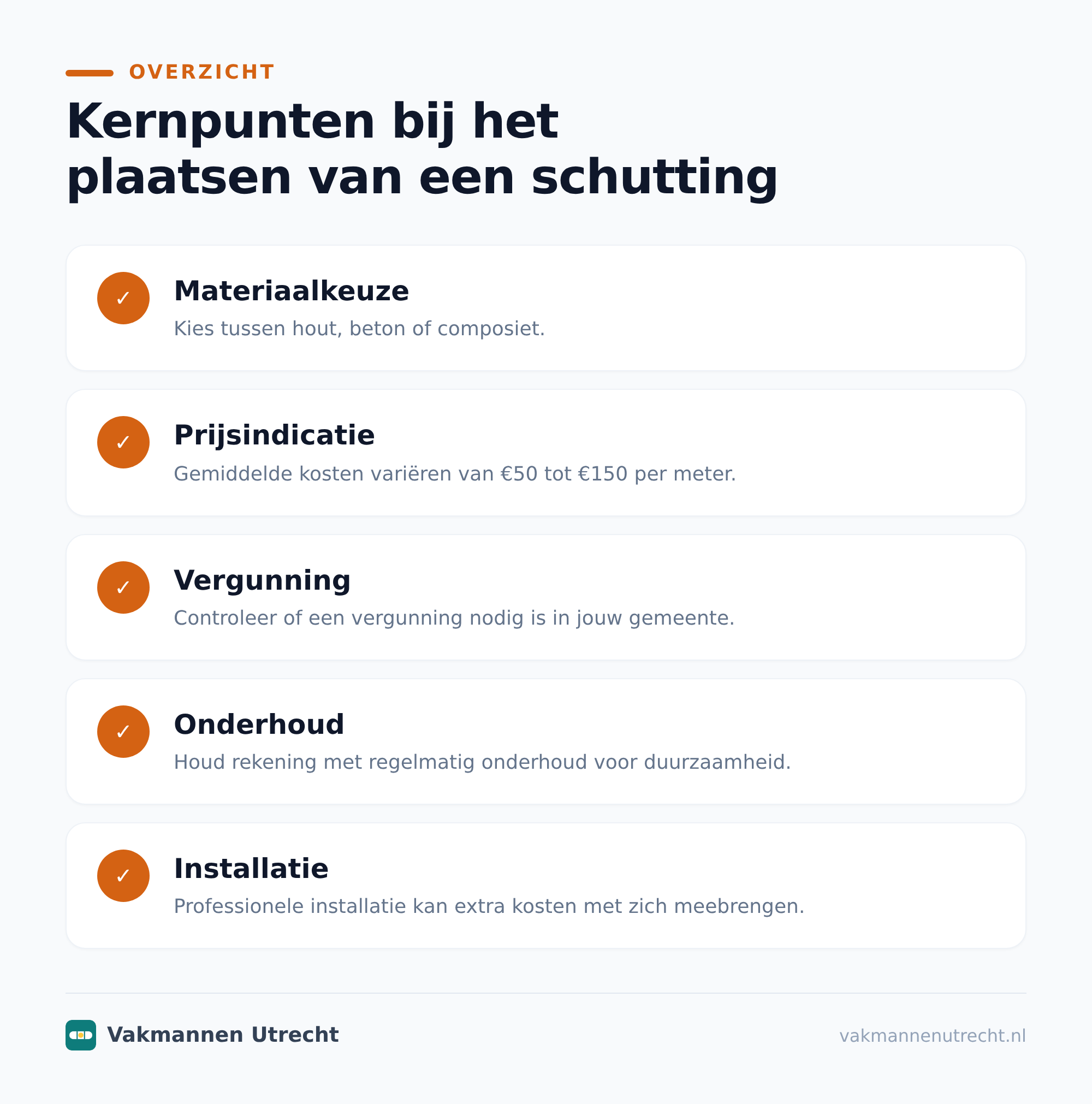 OVERZICHT

Kernpunten bij het plaatsen van een schutting

✓ Materiaalkeuze
Kies tussen hout, beton of composiet.

✓ Prijsindicatie
Gemiddelde kosten variëren van €50 tot €150 per meter.

✓ Vergunning
Controleer of een vergunning nodig is in jouw gemeente.

✓ Onderhoud
Houd rekening met regelmatig onderhoud voor duurzaamheid.

✓ Installatie
Professionele installatie kan extra kosten met zich meebrengen.

Vakmannen Utrecht

vakmannenutrecht.nl